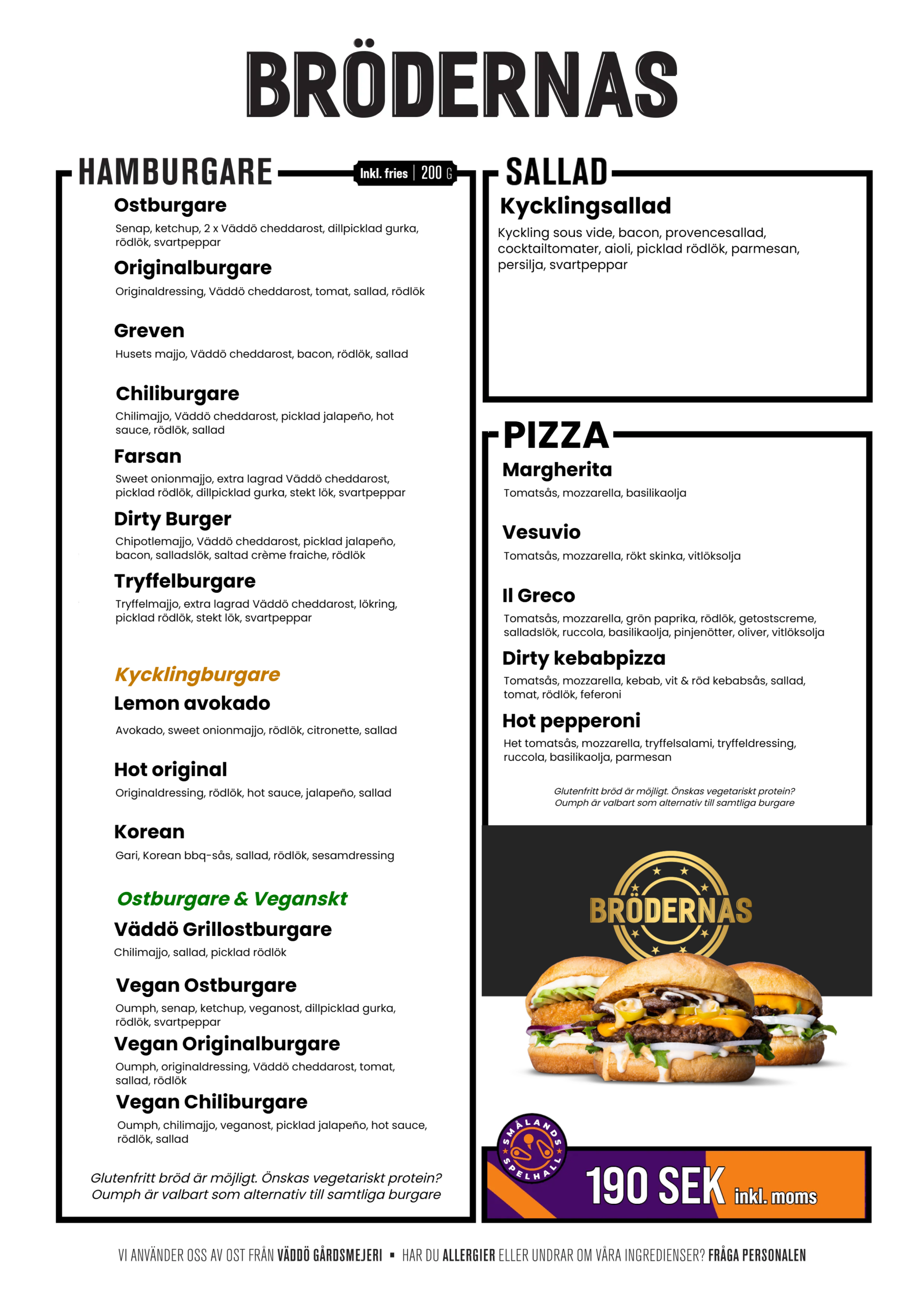 BRÖDERNAS

HAMBURGARE Inkl. fries | 200 G

Ostburgare
Senap, ketchup, 2 x Väddö cheddarost, dillpicklad gurka, rödlök, svartpeppar

Originalburgare
Originaldressing, Väddö cheddarost, tomat, sallad, rödlök

Greven
Husets majjo, Väddö cheddarost, bacon, rödlök, sallad

Chiliburgare
Chilimajjo, Väddö cheddarost, picklad jalapeño, hot sauce, rödlök, sallad

Farsan
Sweet onionmajjo, extra lagrad Väddö cheddarost, picklad rödlök, dillpicklad gurka, stekt lök, svartpeppar

Dirty Burger
Chipotlemajjo, Väddö cheddarost, picklad jalapeño, bacon, salladslök, saltad crème fraiche, rödlök

Tryffelburgare
Tryffelmajjo, extra lagrad Väddö cheddarost, lökring, picklad rödlök, stekt lök, svartpeppar

Kycklingburgare
Lemon avokado
Avokado, sweet onionmajjo, rödlök, citronette, sallad

Hot original
Originaldressing, rödlök, hot sauce, jalapeño, sallad

Korean
Gari, Korean bbq-sås, sallad, rödlök, sesamdressing

Ostburgare & Veganskt
Väddö Grillostburgare
Chilimajjo, sallad, picklad rödlök

Vegan Ostburgare
Oumph, senap, ketchup, veganost, dillpicklad gurka, rödlök, svartpeppar

Vegan Originalburgare
Oumph, originaldressing, Väddö cheddarost, tomat, sallad, rödlök

Vegan Chiliburgare
Oumph, chilimajjo, veganost, picklad jalapeño, hot sauce, rödlök, sallad

Glutenfritt bröd är möjligt. Önskas vegetariskt protein? Oumph är valbart som alternativ till samtliga burgare

SALLAD
Kycklingsallad
Kyckling sous vide, bacon, provencesallad, cocktailtomater, aioli, picklad rödlök, parmesan, persilja, svartpeppar

PIZZA
Margherita
Tomatsås, mozzarella, basilikaolja

Vesuvio
Tomatsås, mozzarella, rökt skinka, vitlöksolja

Il Greco
Tomatsås, mozzarella, grön paprika, rödlök, getostscreme, salladslök, ruccola, basilikaolja, pinjenötter, oliver, vitlöksolja

Dirty kebabpizza
Tomatsås, mozzarella, kebab, vit & röd kebabsås, sallad, tomat, rödlök, feferoni

Hot pepperoni
Het tomatsås, mozzarella, tryffelsalami, tryffeldressing, ruccola, basilikaolja, parmesan

Glutenfritt bröd är möjligt. Önskas vegetariskt protein? Oumph är valbart som alternativ till samtliga burgare

BRÖDERNAS

SMÅLANDS SPELHALL

190 SEK inkl. moms

VI ANVÄNDER OSS AV OST FRÅN VÄDDÖ GÅRDSMEJERI ▪ HAR DU ALLERGIER ELLER UNDRAR OM VÅRA INGREDIENSER? FRÅGA PERSONALEN